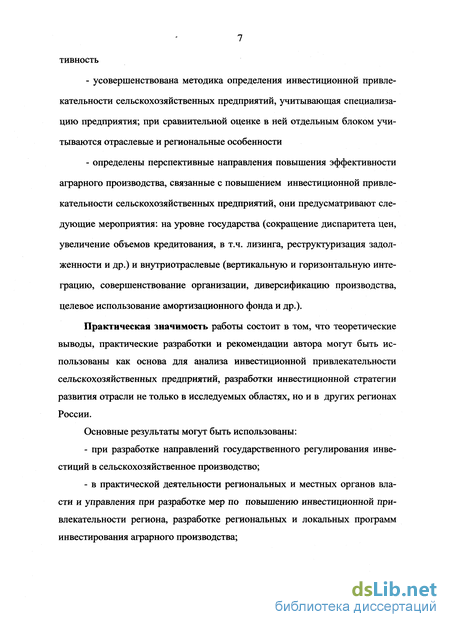 7

тивность

- усовершенствована методика определения инвестиционной привлекательности сельскохозяйственных предприятий, учитывающая специализацию предприятия; при сравнительной оценке в ней отдельным блоком учитываются отраслевые и региональные особенности

- определены перспективные направления повышения эффективности аграрного производства, связанные с повышением инвестиционной привлекательности сельскохозяйственных предприятий, они предусматривают следующие мероприятия: на уровне государства (сокращение диспаритета цен, увеличение объемов кредитования, в т.ч. лизинга, реструктуризация задолженности и др.) и внутриотраслевые (вертикальную и горизонтальную интеграцию, совершенствование организации, диверсификацию производства, целевое использование амортизационного фонда и др.).

Практическая значимость работы состоит в том, что теоретические выводы, практические разработки и рекомендации автора могут быть использованы как основа для анализа инвестиционной привлекательности сельскохозяйственных предприятий, разработки инвестиционной стратегии развития отрасли не только в исследуемых областях, но и в других регионах России.

Основные результаты могут быть использованы:

- при разработке направлений государственного регулирования инвестиций в сельскохозяйственное производство;

- в практической деятельности региональных и местных органов власти и управления при разработке мер по повышению инвестиционной привлекательности региона, разработке региональных и локальных программ инвестирования аграрного производства;

dsLib.net
библиотека диссертаций